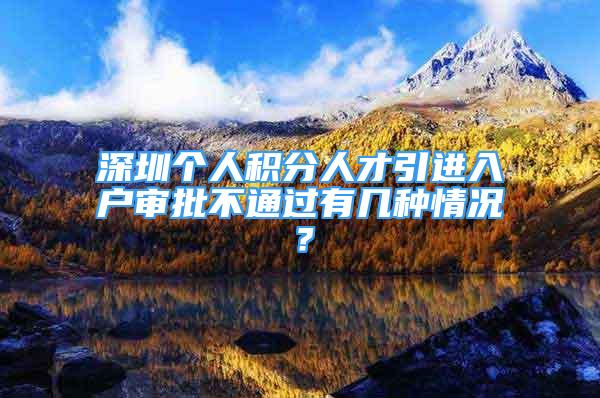 深圳个人积分人才引进入户审批不通过有几种情况？